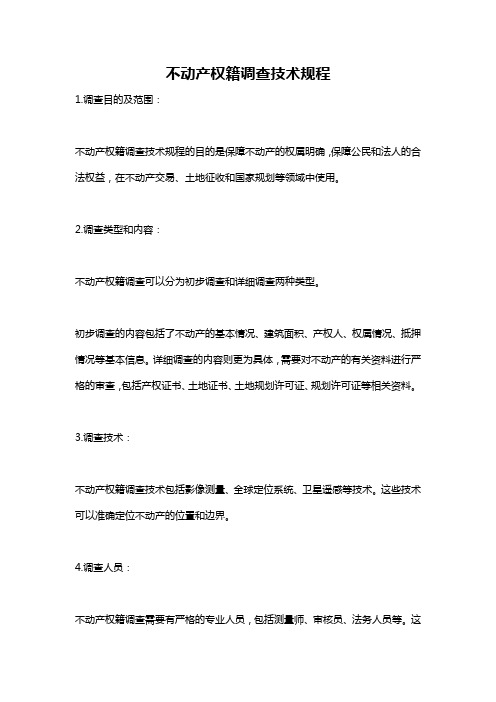 不动产权籍调查技术规程

1.调查目的及范围：

不动产权籍调查技术规程的目的是保障不动产的权属明确，保障公民和法人的合法权益，在不动产交易、土地征收和国家规划等领域中使用。

2.调查类型和内容：

不动产权籍调查可以分为初步调查和详细调查两种类型。

初步调查的内容包括了不动产的基本情况、建筑面积、产权人、权属情况、抵押情况等基本信息。详细调查的内容则更为具体，需要对不动产的有关资料进行严格的审查，包括产权证书、土地证书、土地规划许可证、规划许可证等相关资料。

3.调查技术：

不动产权籍调查技术包括影像测量、全球定位系统、卫星遥感等技术。这些技术可以准确定位不动产的位置和边界。

4.调查人员：

不动产权籍调查需要有严格的专业人员，包括测量师、审核员、法务人员等。这